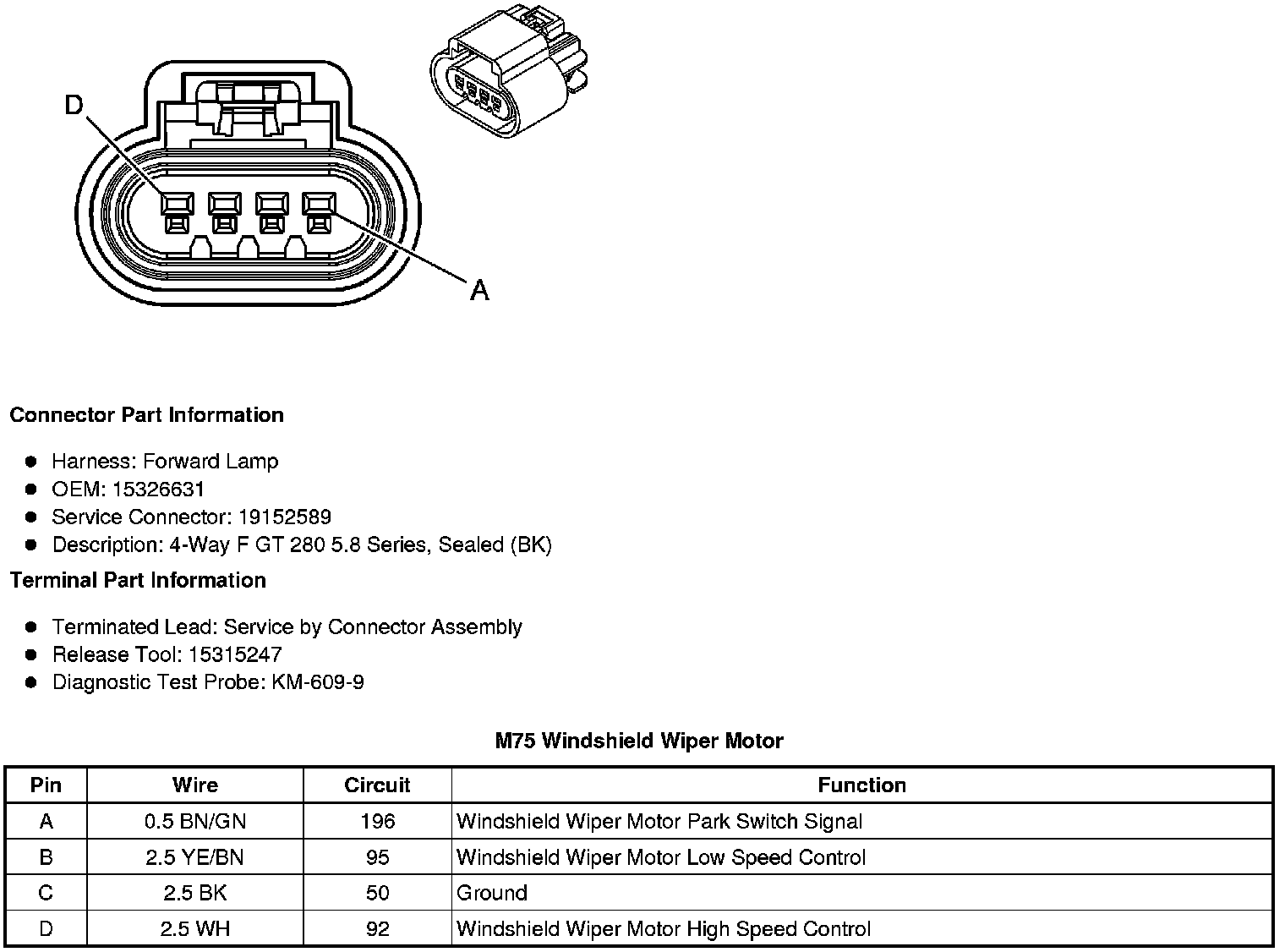 D

A

**Connector Part Information**

- Harness: Forward Lamp
- OEM: 15326631
- Service Connector: 19152589
- Description: 4-Way F GT 280 5.8 Series, Sealed (BK)

**Terminal Part Information**

- Terminated Lead: Service by Connector Assembly
- Release Tool: 15315247
- Diagnostic Test Probe: KM-609-9

**M75 Windshield Wiper Motor**

| Pin | Wire | Circuit | Function |
|---|---|---|---|
| A | 0.5 BN/GN | 196 | Windshield Wiper Motor Park Switch Signal |
| B | 2.5 YE/BN | 95 | Windshield Wiper Motor Low Speed Control |
| C | 2.5 BK | 50 | Ground |
| D | 2.5 WH | 92 | Windshield Wiper Motor High Speed Control |